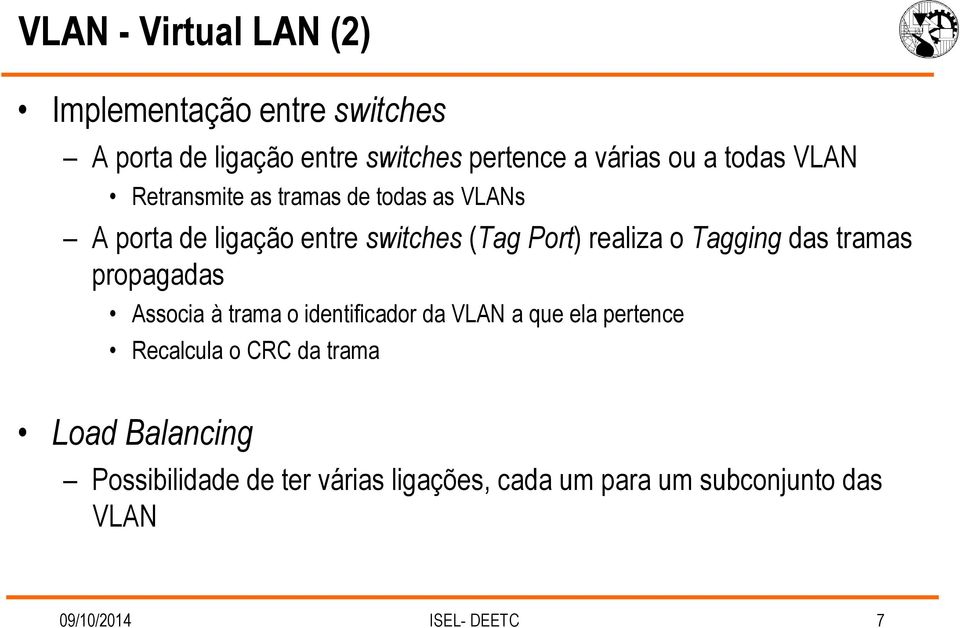 VLAN - Virtual LAN (2)

• Implementação entre switches

– A porta de ligação entre switches pertence a várias ou a todas VLAN

• Retransmite as tramas de todas as VLANs

– A porta de ligação entre switches (Tag Port) realiza o Tagging das tramas propagadas

• Associa à trama o identificador da VLAN a que ela pertence

• Recalcula o CRC da trama

• Load Balancing

– Possibilidade de ter várias ligações, cada um para um subconjunto das VLAN

09/10/2014

ISEL- DEETC

7